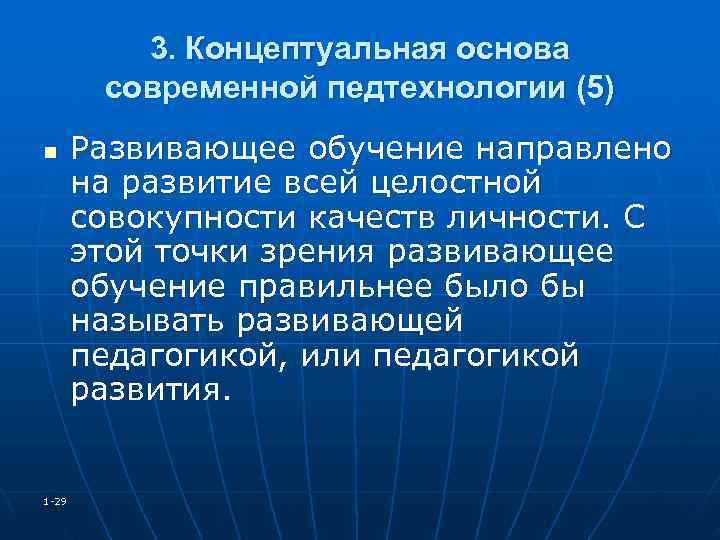 3. Концептуальная основа современной педтехнологии (5)

• Развивающее обучение направлено на развитие всей целостной совокупности качеств личности. С этой точки зрения развивающее обучение правильнее было бы называть развивающей педагогикой, или педагогикой развития.

1-29